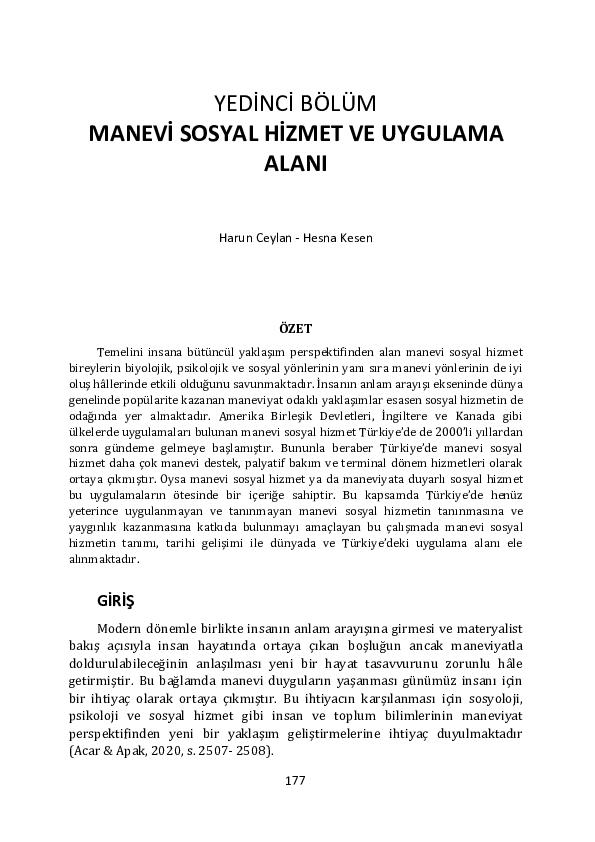 YEDİNCİ BÖLÜM
MANEVİ SOSYAL HİZMET VE UYGULAMA ALANI

Harun Ceylan - Hesna Kesen

ÖZET

Temelini insana bütüncül yaklaşım perspektifinden alan manevi sosyal hizmet bireylerin biyolojik, psikolojik ve sosyal yönlerinin yanı sıra manevi yönlerinin de iyi oluş hâllerinde etkili olduğunu savunmaktadır. İnsanın anlam arayışı ekseninde dünya genelinde popülarite kazanan maneviyat odaklı yaklaşımlar esasen sosyal hizmetin de odağında yer almaktadır. Amerika Birleşik Devletleri, İngiltere ve Kanada gibi ülkelerde uygulamaları bulunan manevi sosyal hizmet Türkiye'de de 2000'li yıllardan sonra gündeme gelmeye başlamıştır. Bununla beraber Türkiye'de manevi sosyal hizmet daha çok manevi destek, palyatif bakım ve terminal dönem hizmetleri olarak ortaya çıkmıştır. Oysa manevi sosyal hizmet ya da maneviyata duyarlı sosyal hizmet bu uygulamaların ötesinde bir içeriğe sahiptir. Bu kapsamda Türkiye'de henüz yeterince uygulanmayan ve tanınmayan manevi sosyal hizmetin tanınmasına ve yaygınlık kazanmasına katkıda bulunmayı amaçlayan bu çalışmada manevi sosyal hizmetin tanımı, tarihi gelişimi ile dünyada ve Türkiye'deki uygulama alanı ele alınmaktadır.

GİRİŞ

Modern dönemle birlikte insanın anlam arayışına girmesi ve materyalist bakış açısıyla insan hayatında ortaya çıkan boşluğun ancak maneviyatla doldurulabileceğinin anlaşılması yeni bir hayat tasavvurunu zorunlu hâle getirmiştir. Bu bağlamda manevi duyguların yaşanması günümüz insanı için bir ihtiyaç olarak ortaya çıkmıştır. Bu ihtiyacın karşılanması için sosyoloji, psikoloji ve sosyal hizmet gibi insan ve toplum bilimlerinin maneviyat perspektifinden yeni bir yaklaşım geliştirmelerine ihtiyaç duyulmaktadır (Acar & Apak, 2020, s. 2507- 2508).

177